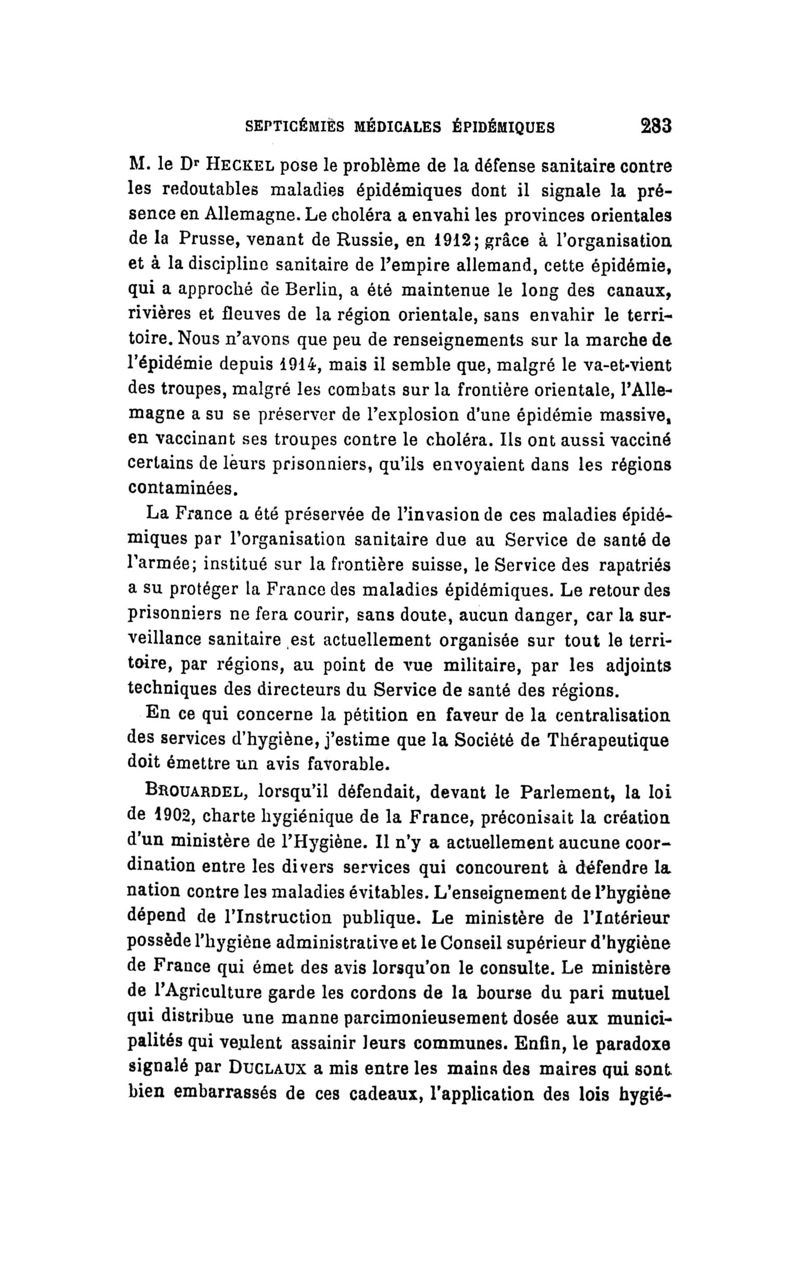 SEPTICÉMIES MÉDICALES ÉPIDÉMIQUES 283

M. le Dr HECKEL pose le problème de la défense sanitaire contre les redoutables maladies épidémiques dont il signale la présence en Allemagne. Le choléra a envahi les provinces orientales de la Prusse, venant de Russie, en 1912; grâce à l'organisation et à la discipline sanitaire de l'empire allemand, cette épidémie, qui a approché de Berlin, a été maintenue le long des canaux, rivières et fleuves de la région orientale, sans envahir le territoire. Nous n'avons que peu de renseignements sur la marche de l'épidémie depuis 1914, mais il semble que, malgré le va-et-vient des troupes, malgré les combats sur la frontière orientale, l'Allemagne a su se préserver de l'explosion d'une épidémie massive, en vaccinant ses troupes contre le choléra. Ils ont aussi vacciné certains de leurs prisonniers, qu'ils envoyaient dans les régions contaminées.

La France a été préservée de l'invasion de ces maladies épidémiques par l'organisation sanitaire due au Service de santé de l'armée; institué sur la frontière suisse, le Service des rapatriés a su protéger la France des maladies épidémiques. Le retour des prisonniers ne fera courir, sans doute, aucun danger, car la surveillance sanitaire est actuellement organisée sur tout le territoire, par régions, au point de vue militaire, par les adjoints techniques des directeurs du Service de santé des régions.

En ce qui concerne la pétition en faveur de la centralisation des services d'hygiène, j'estime que la Société de Thérapeutique doit émettre un avis favorable.

BROUARDEL, lorsqu'il défendait, devant le Parlement, la loi de 1902, charte hygiénique de la France, préconisait la création d'un ministère de l'Hygiène. Il n'y a actuellement aucune coordination entre les divers services qui concourent à défendre la nation contre les maladies évitables. L'enseignement de l'hygiène dépend de l'Instruction publique. Le ministère de l'Intérieur possède l'hygiène administrative et le Conseil supérieur d'hygiène de France qui émet des avis lorsqu'on le consulte. Le ministère de l'Agriculture garde les cordons de la bourse du pari mutuel qui distribue une manne parcimonieusement dosée aux municipalités qui veulent assainir leurs communes. Enfin, le paradoxe signalé par DUCLAUX a mis entre les mains des maires qui sont bien embarrassés de ces cadeaux, l'application des lois hygié-